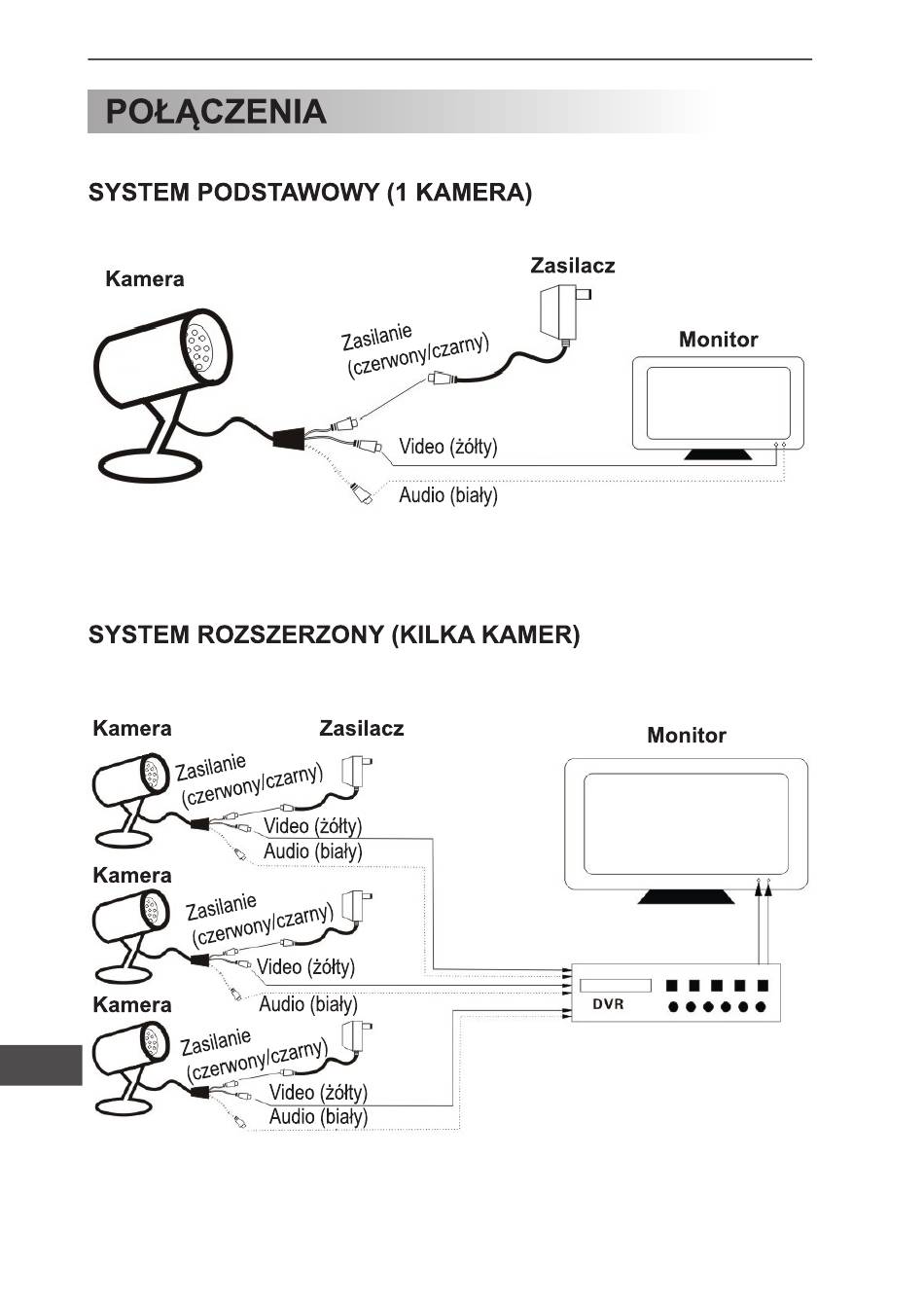 POŁĄCZENIA

SYSTEM PODSTAWOWY (1 KAMERA)

Kamera

Zasilacz

Zasilanie (czerwony/czarny)

Monitor

Video (żółty)

Audio (biały)

SYSTEM ROZSZERZONY (KILKA KAMER)

Kamera

Zasilacz

Monitor

Zasilanie (czerwony/czarny)

Video (żółty)

Audio (biały)

Kamera

Zasilanie (czerwony/czarny)

Video (żółty)

Audio (biały)

Kamera

Zasilanie (czerwony/czarny)

Video (żółty)

Audio (biały)

DVR